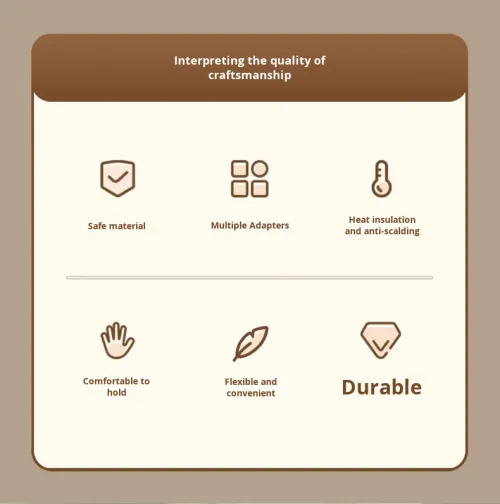 Interpreting the quality of craftsmanship

Safe material

Multiple Adapters

Heat insulation and anti-scalding

Comfortable to hold

Flexible and convenient

Durable